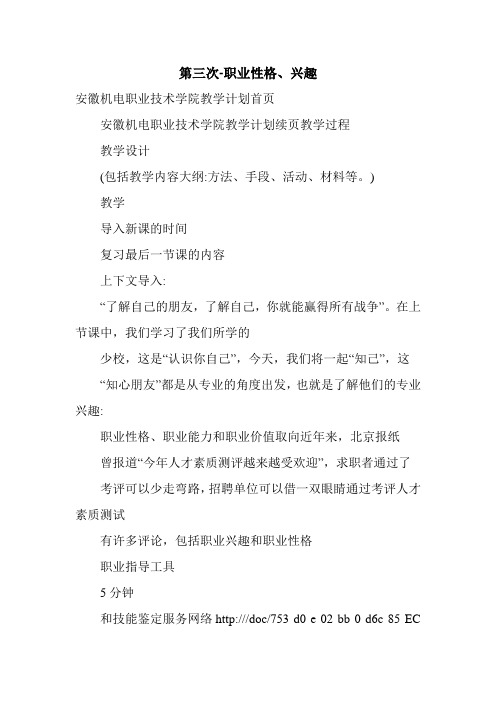 第三次-职业性格、兴趣

安徽机电职业技术学院教学计划首页

安徽机电职业技术学院教学计划续页教学过程

教学设计

(包括教学内容大纲:方法、手段、活动、材料等。)

教学

导入新课的时间

复习最后一节课的内容

上下文导入:

“了解自己的朋友，了解自己，你就能赢得所有战争”。在上节课中，我们学习了我们所学的

少校，这是“认识你自己”，今天，我们将一起“知己”，这

“知心朋友”都是从专业的角度出发，也就是了解他们的专业兴趣:

职业性格、职业能力和职业价值取向近年来，北京报纸

曾报道“今年人才素质测评越来越受欢迎”，求职者通过了

考评可以少走弯路，招聘单位可以借一双眼睛通过考评人才素质测试

有许多评论，包括职业兴趣和职业性格

职业指导工具

5 分钟

和技能鉴定服务网络 http:///doc/753 d0 e 02 bb 0 d6c 85 EC